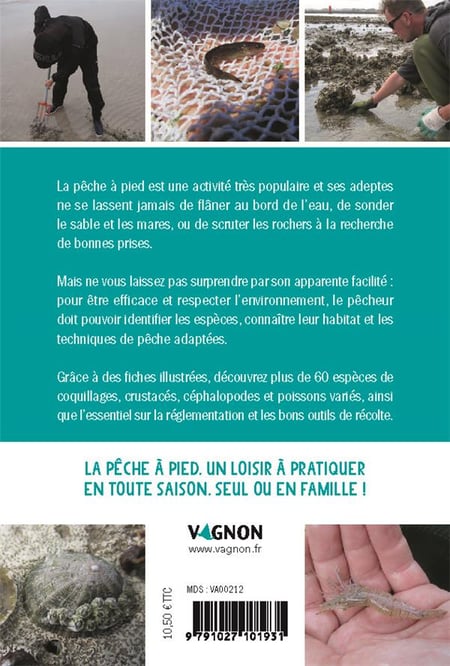 La pêche à pied est une activité très populaire et ses adeptes ne se lassent jamais de flâner au bord de l'eau, de sonder le sable et les mares, ou de scruter les rochers à la recherche de bonnes prises.

Mais ne vous laissez pas surprendre par son apparente facilité : pour être efficace et respecter l'environnement, le pêcheur doit pouvoir identifier les espèces, connaître leur habitat et les techniques de pêche adaptées.

Grâce à des fiches illustrées, découvrez plus de 60 espèces de coquillages, crustacés, céphalopodes et poissons variés, ainsi que l'essentiel sur la réglementation et les bons outils de récolte.

LA PÊCHE À PIED. UN LOISIR À PRATIQUER EN TOUTE SAISON. SEUL OU EN FAMILLE !

VAGNON
www.vagnon.fr

MDS : VA00212

10,50 € TTC

9 791027 101931